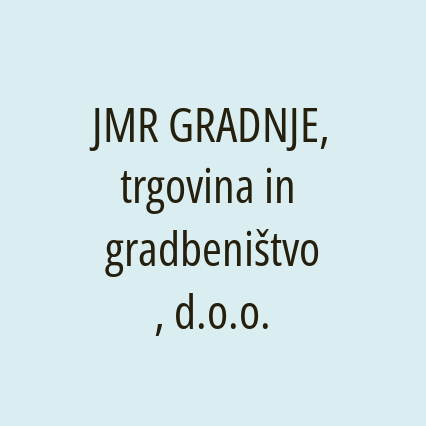 JMR GRADNJE, trgovina in gradbeništvo , d.o.o.